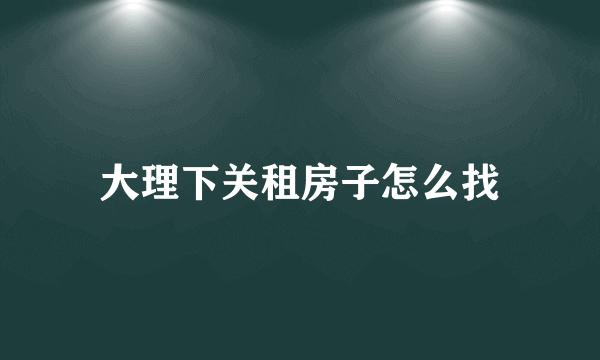 大理下关租房子怎么找